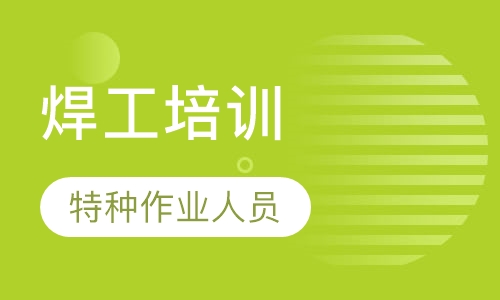 焊工培训

特种作业人员